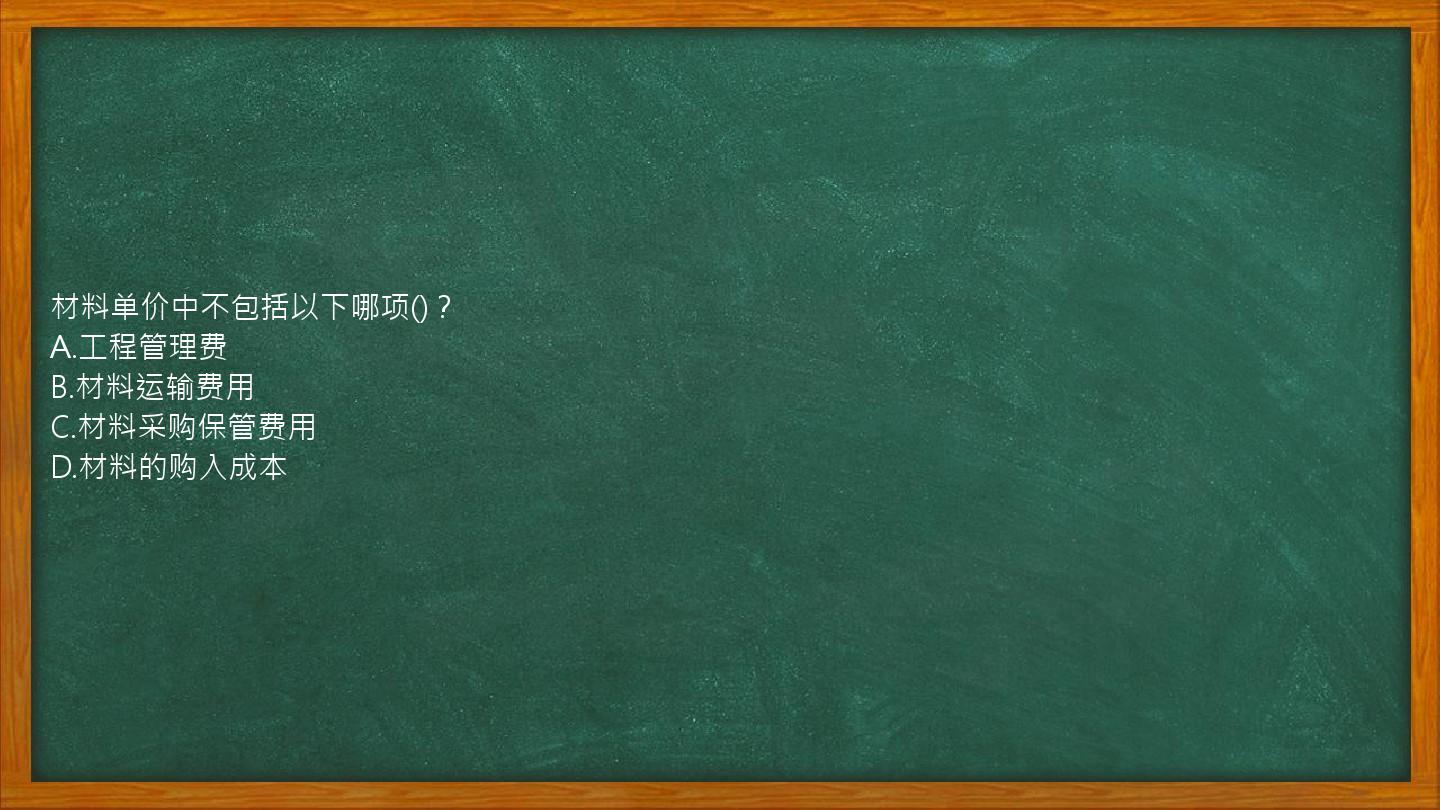 材料单价中不包括以下哪项()？
A.工程管理费
B.材料运输费用
C.材料采购保管费用
D.材料的购入成本